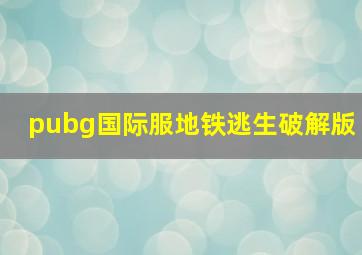 pubg国际服地铁逃生破解版